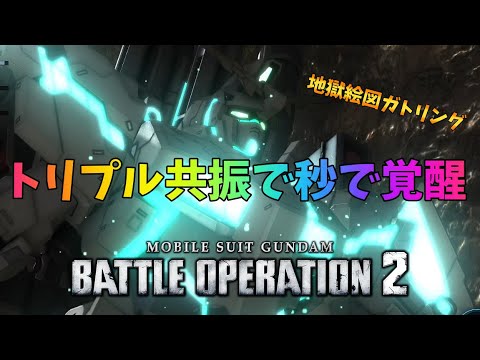 地獄絵図ガトリング

トリプル共振で秒で覚醒

MOBILE SUIT GUNDAM
BATTLE OPERATION 2